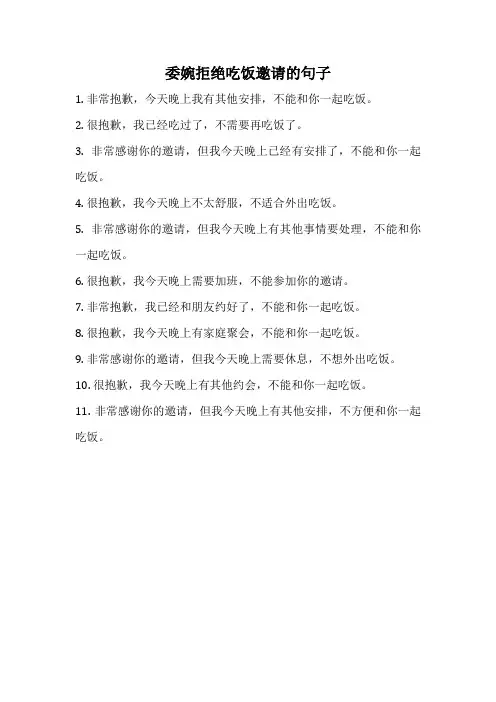 委婉拒绝吃饭邀请的句子

1. 非常抱歉，今天晚上我有其他安排，不能和你一起吃饭。

2. 很抱歉，我已经吃过了，不需要再吃饭了。

3. 非常感谢你的邀请，但我今天晚上已经有安排了，不能和你一起吃饭。

4. 很抱歉，我今天晚上不太舒服，不适合外出吃饭。

5. 非常感谢你的邀请，但我今天晚上有其他事情要处理，不能和你一起吃饭。

6. 很抱歉，我今天晚上需要加班，不能参加你的邀请。

7. 非常抱歉，我已经和朋友约好了，不能和你一起吃饭。

8. 很抱歉，我今天晚上有家庭聚会，不能和你一起吃饭。

9. 非常感谢你的邀请，但我今天晚上需要休息，不想外出吃饭。

10. 很抱歉，我今天晚上有其他约会，不能和你一起吃饭。

11. 非常感谢你的邀请，但我今天晚上有其他安排，不方便和你一起吃饭。